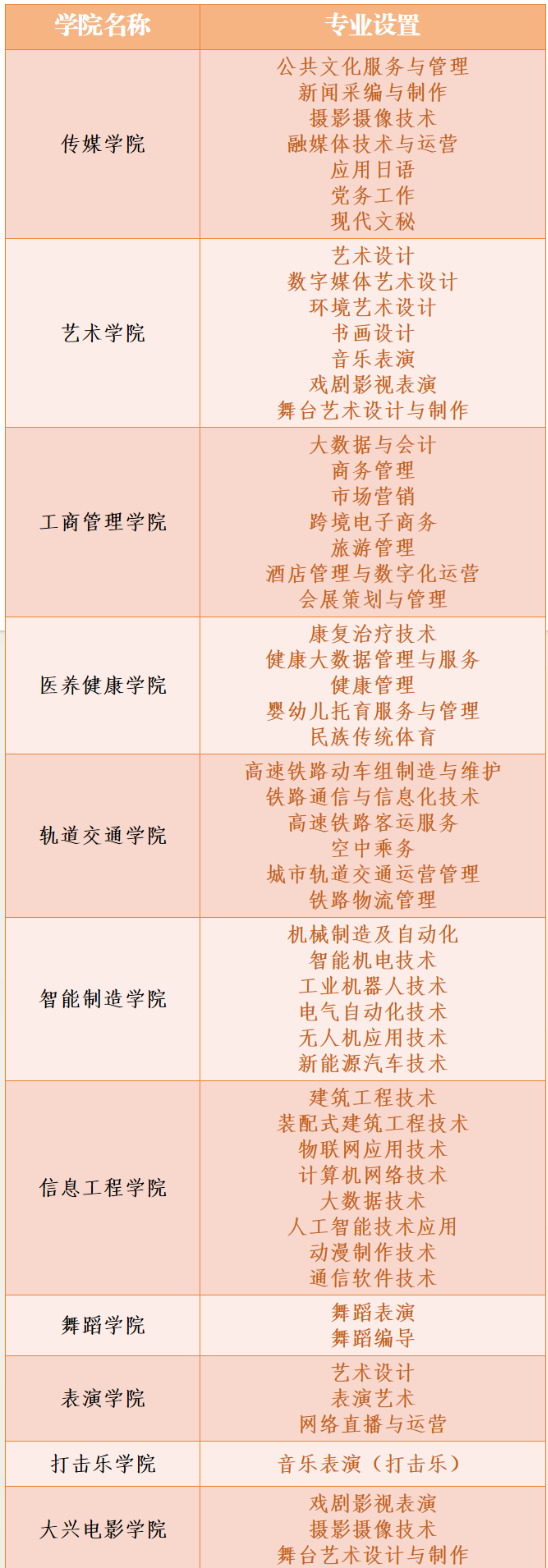 | 学院名称 | 专业设置 |
|---|---|
| 传媒学院 | 公共文化服务与管理<br>新闻采编与制作<br>摄影摄像技术<br>融媒体技术与运营<br>应用日语<br>党务工作<br>现代文秘 |
| 艺术学院 | 艺术设计<br>数字媒体艺术设计<br>环境艺术设计<br>书画设计<br>音乐表演<br>戏剧影视表演<br>舞台艺术设计与制作 |
| 工商管理学院 | 大数据与会计<br>商务管理<br>市场营销<br>跨境电子商务<br>旅游管理<br>酒店管理与数字化运营<br>会展策划与管理 |
| 医养健康学院 | 康复治疗技术<br>健康大数据管理与服务<br>健康管理<br>婴幼儿托育服务与管理<br>民族传统体育 |
| 轨道交通学院 | 高速铁路动车组制造与维护<br>铁路通信与信息化技术<br>高速铁路客运服务<br>空中乘务<br>城市轨道交通运营管理<br>铁路物流管理 |
| 智能制造学院 | 机械制造及自动化<br>智能机电技术<br>工业机器人技术<br>电气自动化技术<br>无人机应用技术<br>新能源汽车技术 |
| 信息工程学院 | 建筑工程技术<br>装配式建筑工程技术<br>物联网应用技术<br>计算机网络技术<br>大数据技术<br>人工智能技术应用<br>动漫制作技术<br>通信软件技术 |
| 舞蹈学院 | 舞蹈表演<br>舞蹈编导 |
| 表演学院 | 艺术设计<br>表演艺术<br>网络直播与运营 |
| 打击乐学院 | 音乐表演（打击乐） |
| 大兴电影学院 | 戏剧影视表演<br>摄影摄像技术<br>舞台艺术设计与制作 |